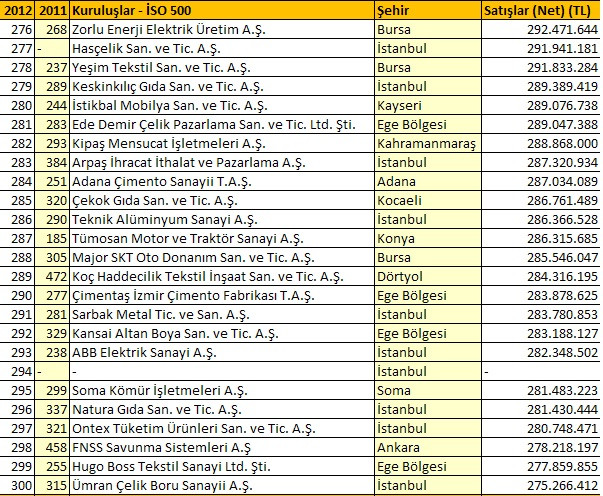 | 2012 | 2011 | Kuruluşlar - İSO 500 | Şehir | Satışlar (Net) (TL) |
|---|---|---|---|---|
| 276 | 268 | Zorlu Enerji Elektrik Üretim A.Ş. | Bursa | 292.471.644 |
| 277 | - | Hasçelik San. ve Tic. A.Ş. | İstanbul | 291.941.181 |
| 278 | 237 | Yeşim Tekstil San. ve Tic. A.Ş. | Bursa | 291.833.284 |
| 279 | 289 | Keskinkılıç Gıda San. ve Tic. A.Ş. | İstanbul | 289.389.419 |
| 280 | 244 | İstikbal Mobilya San. ve Tic. A.Ş. | Kayseri | 289.076.738 |
| 281 | 283 | Ede Demir Çelik Pazarlama San. ve Tic. Ltd. Şti. | Ege Bölgesi | 289.047.388 |
| 282 | 293 | Kipaş Mensucat İşletmeleri A.Ş. | Kahramanmaraş | 288.868.000 |
| 283 | 384 | Arpaş İhracat İthalat ve Pazarlama A.Ş. | İstanbul | 287.320.934 |
| 284 | 251 | Adana Çimento Sanayii T.A.Ş. | Adana | 287.034.089 |
| 285 | 320 | Çekok Gıda San. ve Tic. A.Ş. | Kocaeli | 286.761.489 |
| 286 | 290 | Teknik Alüminyum Sanayi A.Ş. | İstanbul | 286.366.528 |
| 287 | 185 | Tümosan Motor ve Traktör Sanayi A.Ş. | Konya | 286.315.685 |
| 288 | 305 | Major SKT Oto Donanım San. ve Tic. A.Ş. | Bursa | 285.546.047 |
| 289 | 472 | Koç Haddecilik Tekstil İnşaat San. ve Tic. A.Ş. | Dörtyol | 284.316.195 |
| 290 | 277 | Çimentaş İzmir Çimento Fabrikası T.A.Ş. | Ege Bölgesi | 283.878.625 |
| 291 | 281 | Sarbak Metal Tic. ve San. A.Ş. | İstanbul | 283.780.853 |
| 292 | 329 | Kansai Altan Boya San. ve Tic. A.Ş. | Ege Bölgesi | 283.188.127 |
| 293 | 238 | ABB Elektrik Sanayi A.Ş. | İstanbul | 282.348.502 |
| 294 | - | - | İstanbul | - |
| 295 | 299 | Soma Kömür İşletmeleri A.Ş. | Soma | 281.483.223 |
| 296 | 337 | Natura Gıda San. ve Tic. A.Ş. | İstanbul | 281.430.444 |
| 297 | 321 | Ontex Tüketim Ürünleri San. ve Tic. A.Ş. | İstanbul | 280.748.471 |
| 298 | 458 | FNSS Savunma Sistemleri A.Ş | Ankara | 278.218.197 |
| 299 | 255 | Hugo Boss Tekstil Sanayi Ltd. Şti. | Ege Bölgesi | 277.859.855 |
| 300 | 315 | Ümran Çelik Boru Sanayii A.Ş. | İstanbul | 275.266.412 |